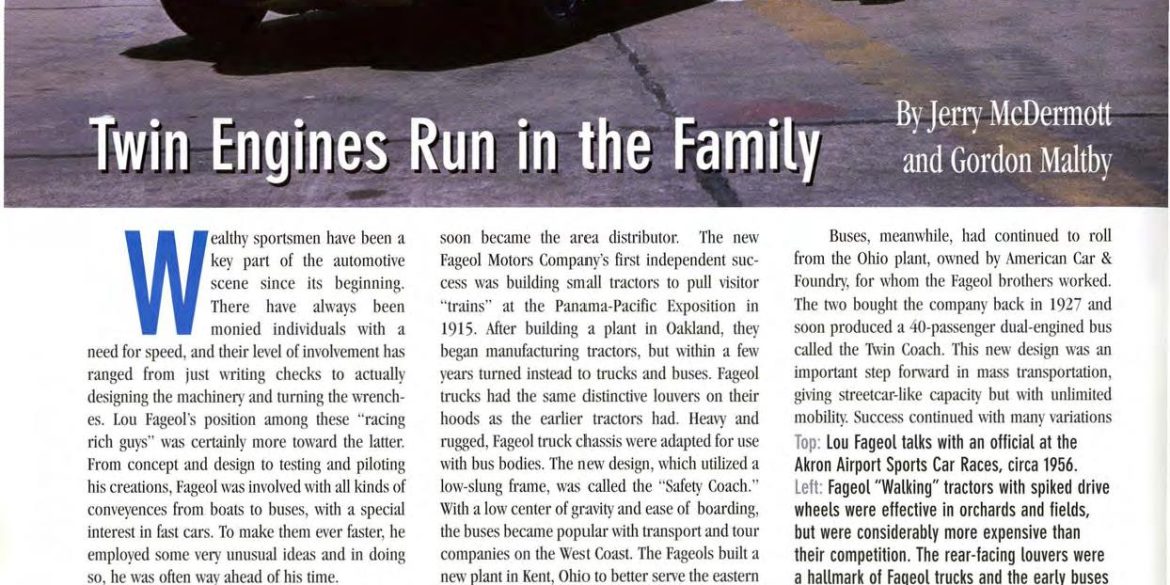 Twin Engines Run in the Family

By Jerry McDermott and Gordon Maltby

Wealthy sportsmen have been a key part of the automotive scene since its beginning. There have always been monied individuals with a need for speed, and their level of involvement has ranged from just writing checks to actually designing the machinery and turning the wrenches. Lou Fageol's position among these "racing rich guys" was certainly more toward the latter. From concept and design to testing and piloting his creations, Fageol was involved with all kinds of conveyences from boats to buses, with a special interest in fast cars. To make them ever faster, he employed some very unusual ideas and in doing so, he was often way ahead of his time.

soon became the area distributor. The new Fageol Motors Company's first independent success was building small tractors to pull visitor "trains" at the Panama-Pacific Exposition in 1915. After building a plant in Oakland, they began manufacturing tractors, but within a few years turned instead to trucks and buses. Fageol trucks had the same distinctive louvers on their hoods as the earlier tractors had. Heavy and rugged, Fageol truck chassis were adapted for use with bus bodies. The new design, which utilized a low-slung frame, was called the "Safety Coach." With a low center of gravity and ease of boarding, the buses became popular with transport and tour companies on the West Coast. The Fageols built a new plant in Kent, Ohio to better serve the eastern

Buses, meanwhile, had continued to roll from the Ohio plant, owned by American Car & Foundry, for whom the Fageol brothers worked. The two bought the company back in 1927 and soon produced a 40-passenger dual-engined bus called the Twin Coach. This new design was an important step forward in mass transportation, giving streetcar-like capacity but with unlimited mobility. Success continued with many variations

Top: Lou Fageol talks with an official at the Akron Airport Sports Car Races, circa 1956.
Left: Fageol "Walking" tractors with spiked drive wheels were effective in orchards and fields, but were considerably more expensive than their competition. The rear-facing louvers were a hallmark of Fageol trucks and the early buses